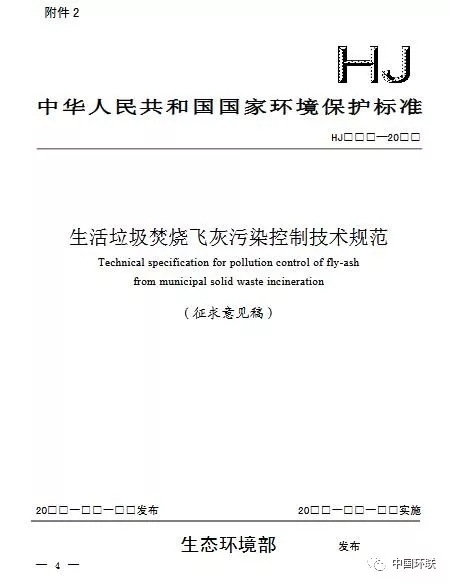 附件 2

HJ

中华人民共和国国家环境保护标准

HJ□□□—20□□

生活垃圾焚烧飞灰污染控制技术规范

Technical specification for pollution control of fly-ash from municipal solid waste incineration

（征求意见稿）

20□□—□□—□□发布

20□□—□□—□□实施

生态环境部 发布

— 4 —

中国环联